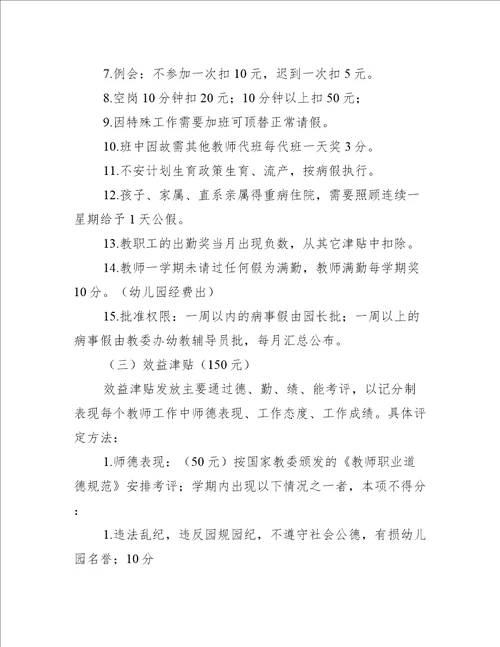 7.例会：不参加一次扣10元，迟到一次扣5元。

8.空岗10分钟扣20元；10分钟以上扣50元；

9.因特殊工作需要加班可顶替正常请假。

10.班中因故需其他教师代班每代班一天奖3分。

11.不安计划生育政策生育、流产，按病假执行。

12.孩子、家属、直系亲属得重病住院，需要照顾连续一星期给予1天公假。

13.教职工的出勤奖当月出现负数，从其它津贴中扣除。

14.教师一学期未请过任何假为满勤，教师满勤每学期奖10分。（幼儿园经费出）

15.批准权限：一周以内的病事假由园长批；一周以上的病事假由教委办幼教辅导员批，每月汇总公布。

（三）效益津贴（150元）

效益津贴发放主要通过德、勤、绩、能考评，以记分制表现每个教师工作中师德表现、工作态度、工作成绩。具体评定方法：

1.师德表现：（50元）按国家教委颁发的《教师职业道德规范》安排考评；学期内出现以下情况之一者，本项不得分：

1.违法乱纪，违反园规园纪，不遵守社会公德，有损幼儿园名誉；10分